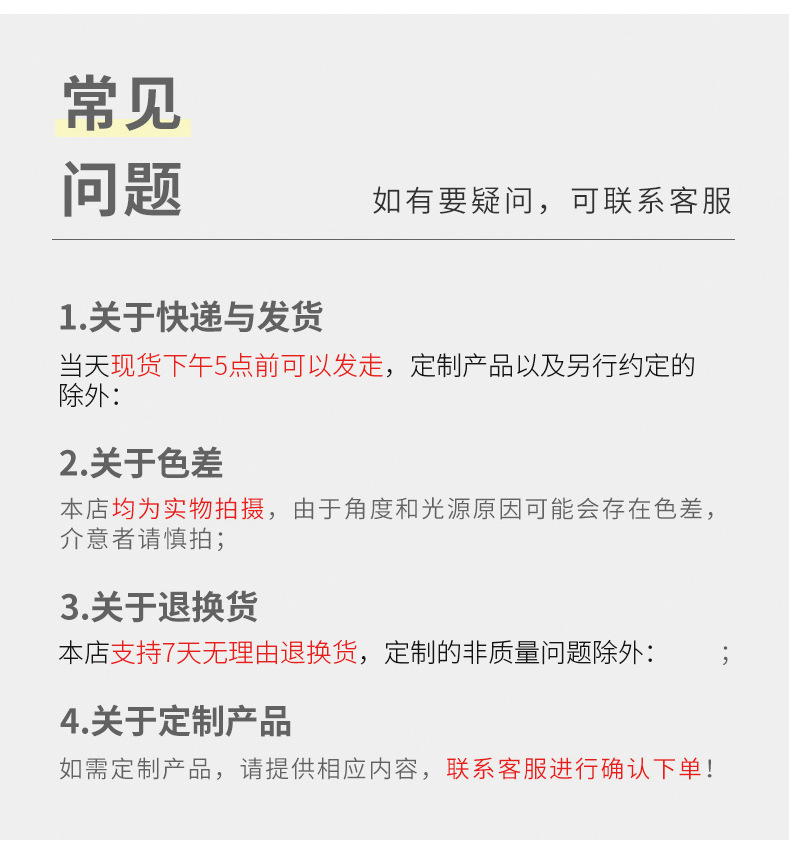 常见
问题

如有要疑问，可联系客服

1.关于快递与发货

当天现货下午5点前可以发走，定制产品以及另行约定的除外:

2.关于色差

本店均为实物拍摄，由于角度和光源原因可能会存在色差，介意者请慎拍;

3.关于退换货

本店支持7天无理由退换货，定制的非质量问题除外: ;

4.关于定制产品

如需定制产品，请提供相应内容，联系客服进行确认下单!